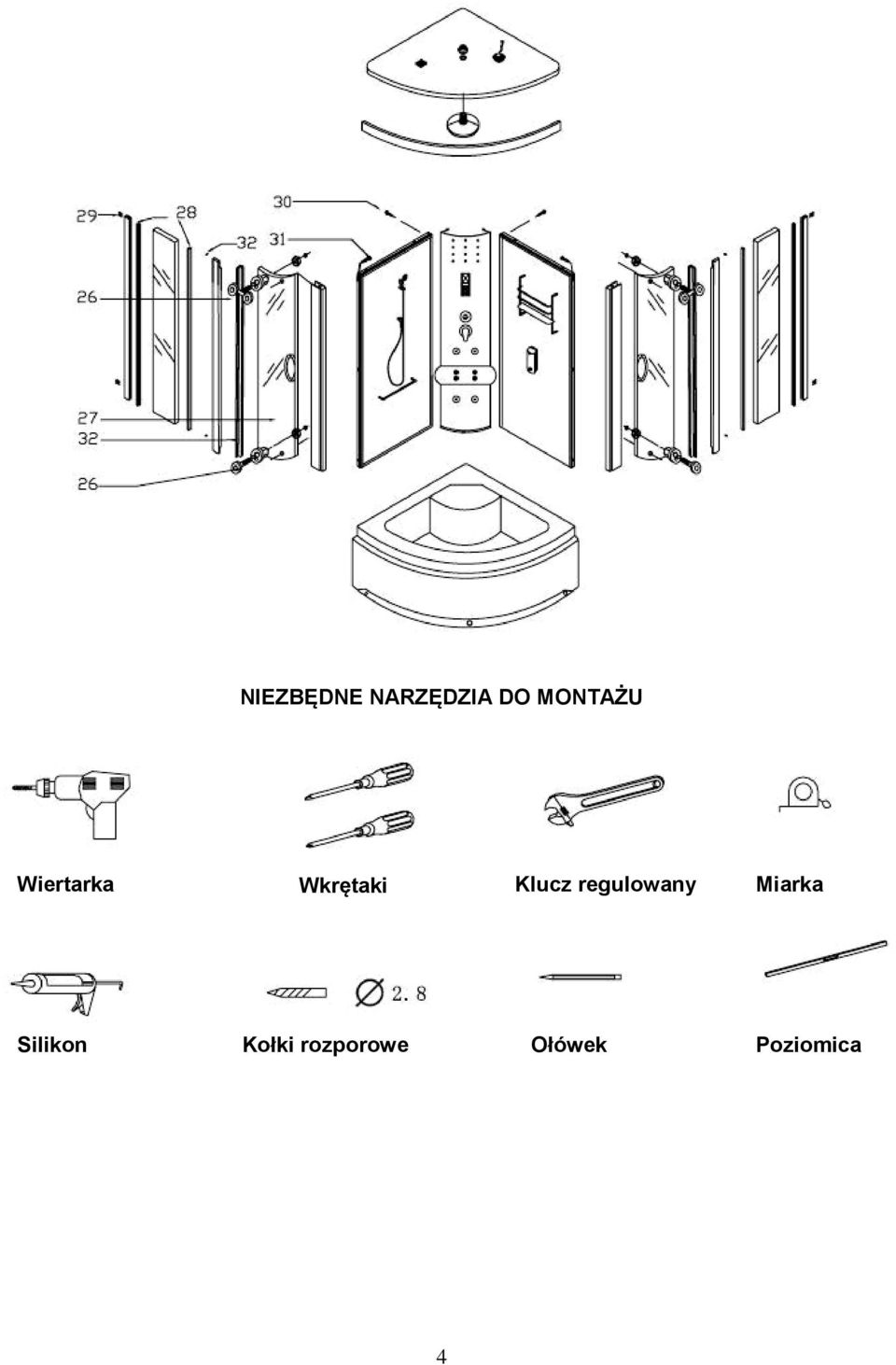 29
28
30
32
31
26
27
32
26

NIEZBĘDNE NARZĘDZIA DO MONTAŻU

Wiertarka
Wkrętaki
Klucz regulowany
Miarka

$\varnothing$ 2. 8

Silikon
Kołki rozporowe
Ołówek
Poziomica

4